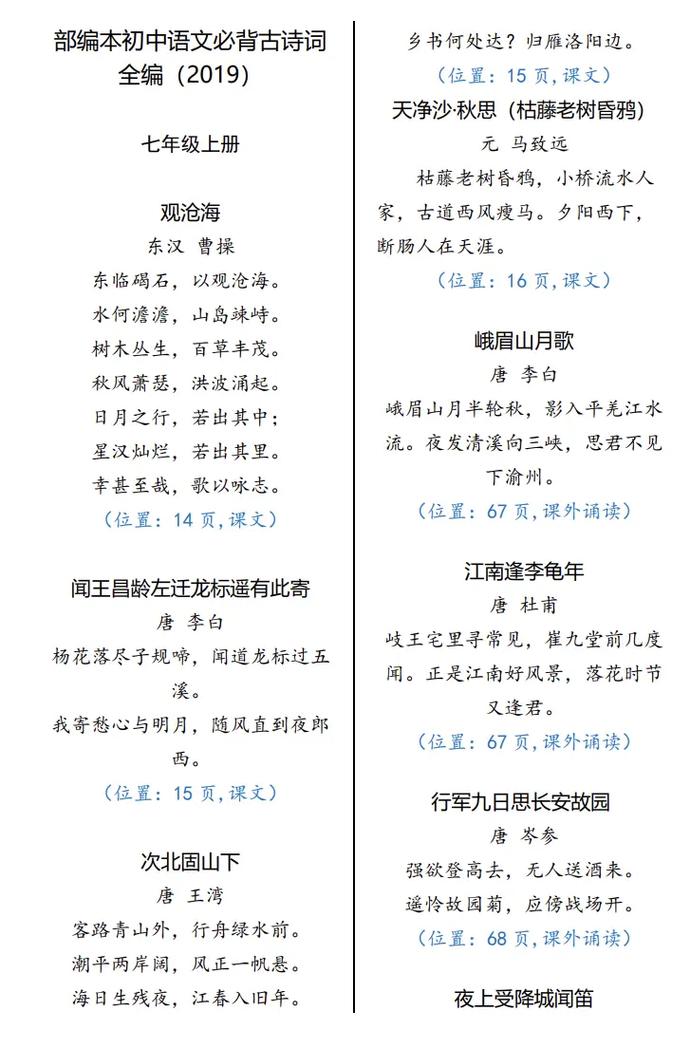 部编本初中语文必背古诗词全编（2019）

七年级上册

观沧海
东汉 曹操
东临碣石，以观沧海。
水何澹澹，山岛竦峙。
树木丛生，百草丰茂。
秋风萧瑟，洪波涌起。
日月之行，若出其中；
星汉灿烂，若出其里。
幸甚至哉，歌以咏志。
（位置：14 页，课文）

闻王昌龄左迁龙标遥有此寄
唐 李白
杨花落尽子规啼，闻道龙标过五溪。
我寄愁心与明月，随风直到夜郎西。
（位置：15 页，课文）

次北固山下
唐 王湾
客路青山外，行舟绿水前。
潮平两岸阔，风正一帆悬。
海日生残夜，江春入旧年。
乡书何处达？归雁洛阳边。
（位置：15 页，课文）

天净沙·秋思（枯藤老树昏鸦）
元 马致远
枯藤老树昏鸦，小桥流水人家，古道西风瘦马。夕阳西下，断肠人在天涯。
（位置：16 页，课文）

峨眉山月歌
唐 李白
峨眉山月半轮秋，影入平羌江水流。夜发清溪向三峡，思君不见下渝州。
（位置：67 页，课外诵读）

江南逢李龟年
唐 杜甫
岐王宅里寻常见，崔九堂前几度闻。正是江南好风景，落花时节又逢君。
（位置：67 页，课外诵读）

行军九日思长安故园
唐 岑参
强欲登高去，无人送酒来。
遥怜故园菊，应傍战场开。
（位置：68 页，课外诵读）

夜上受降城闻笛